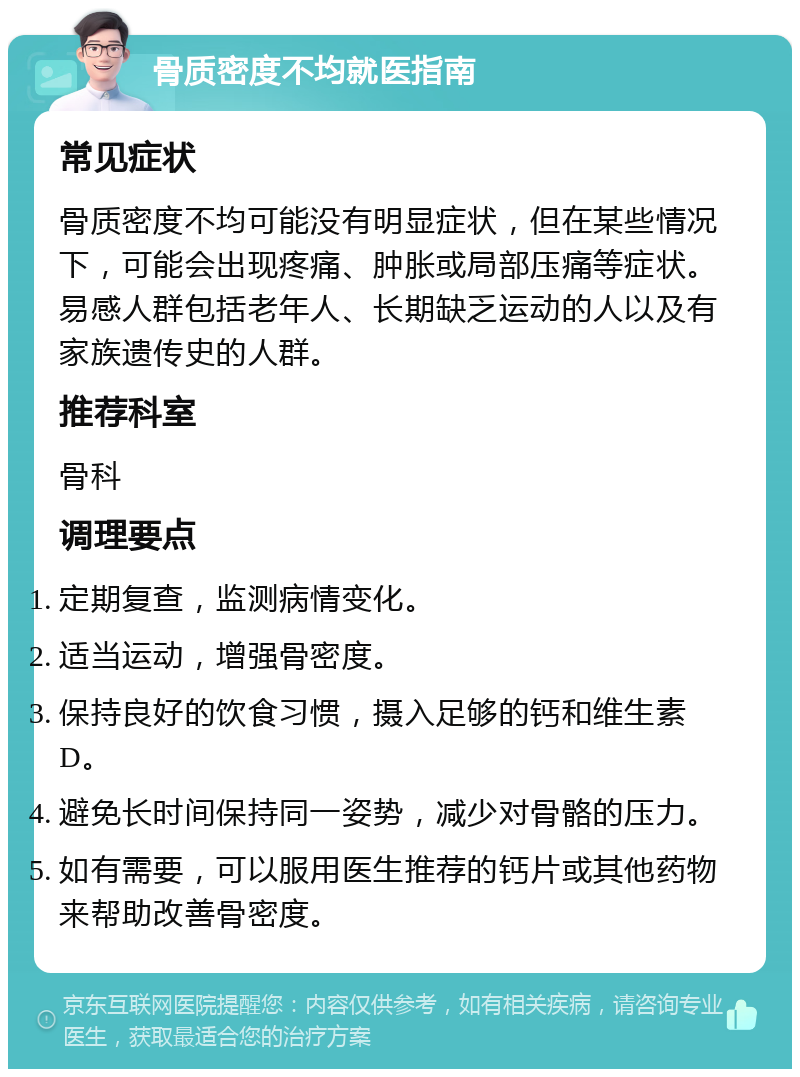 骨质密度不均就医指南

常见症状

骨质密度不均可能没有明显症状，但在某些情况下，可能会出现疼痛、肿胀或局部压痛等症状。易感人群包括老年人、长期缺乏运动的人以及有家族遗传史的人群。

推荐科室

骨科

调理要点

1. 定期复查，监测病情变化。
2. 适当运动，增强骨密度。
3. 保持良好的饮食习惯，摄入足够的钙和维生素D。
4. 避免长时间保持同一姿势，减少对骨骼的压力。
5. 如有需要，可以服用医生推荐的钙片或其他药物来帮助改善骨密度。

京东互联网医院提醒您：内容仅供参考，如有相关疾病，请咨询专业医生，获取最适合您的治疗方案